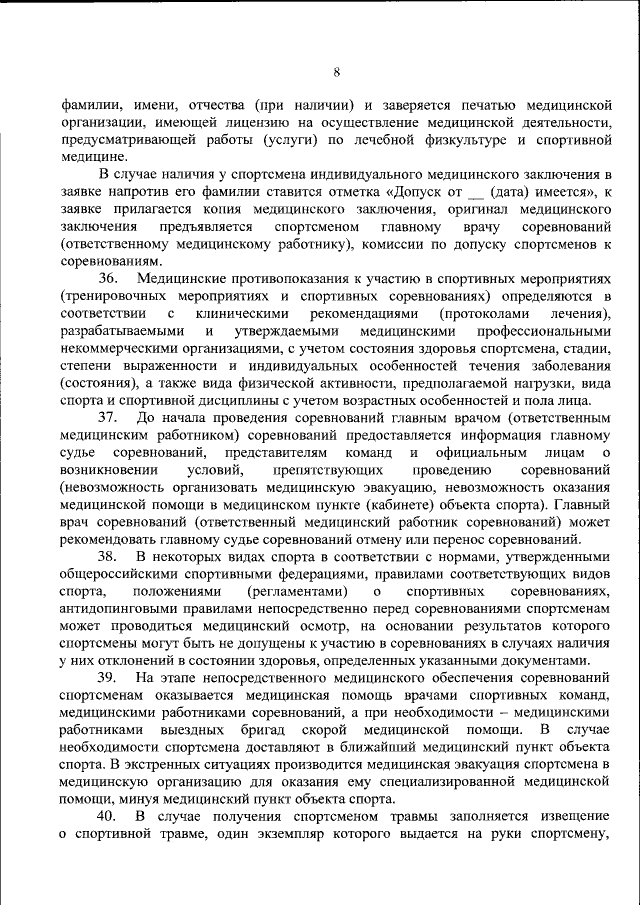 8

фамилии, имени, отчества (при наличии) и заверяется печатью медицинской организации, имеющей лицензию на осуществление медицинской деятельности, предусматривающей работы (услуги) по лечебной физкультуре и спортивной медицине.

В случае наличия у спортсмена индивидуального медицинского заключения в заявке напротив его фамилии ставится отметка «Допуск от __ (дата) имеется», к заявке прилагается копия медицинского заключения, оригинал медицинского заключения предъявляется спортсменом главному врачу соревнований (ответственному медицинскому работнику), комиссии по допуску спортсменов к соревнованиям.

36. Медицинские противопоказания к участию в спортивных мероприятиях (тренировочных мероприятиях и спортивных соревнованиях) определяются в соответствии с клиническими рекомендациями (протоколами лечения), разрабатываемыми и утверждаемыми медицинскими профессиональными некоммерческими организациями, с учетом состояния здоровья спортсмена, стадии, степени выраженности и индивидуальных особенностей течения заболевания (состояния), а также вида физической активности, предполагаемой нагрузки, вида спорта и спортивной дисциплины с учетом возрастных особенностей и пола лица.

37. До начала проведения соревнований главным врачом (ответственным медицинским работником) соревнований предоставляется информация главному судье соревнований, представителям команд и официальным лицам о возникновении условий, препятствующих проведению соревнований (невозможность организовать медицинскую эвакуацию, невозможность оказания медицинской помощи в медицинском пункте (кабинете) объекта спорта). Главный врач соревнований (ответственный медицинский работник соревнований) может рекомендовать главному судье соревнований отмену или перенос соревнований.

38. В некоторых видах спорта в соответствии с нормами, утвержденными общероссийскими спортивными федерациями, правилами соответствующих видов спорта, положениями (регламентами) о спортивных соревнованиях, антидопинговыми правилами непосредственно перед соревнованиями спортсменам может проводиться медицинский осмотр, на основании результатов которого спортсмены могут быть не допущены к участию в соревнованиях в случаях наличия у них отклонений в состоянии здоровья, определенных указанными документами.

39. На этапе непосредственного медицинского обеспечения соревнований спортсменам оказывается медицинская помощь врачами спортивных команд, медицинскими работниками соревнований, а при необходимости – медицинскими работниками выездных бригад скорой медицинской помощи. В случае необходимости спортсмена доставляют в ближайший медицинский пункт объекта спорта. В экстренных ситуациях производится медицинская эвакуация спортсмена в медицинскую организацию для оказания ему специализированной медицинской помощи, минуя медицинский пункт объекта спорта.

40. В случае получения спортсменом травмы заполняется извещение о спортивной травме, один экземпляр которого выдается на руки спортсмену,